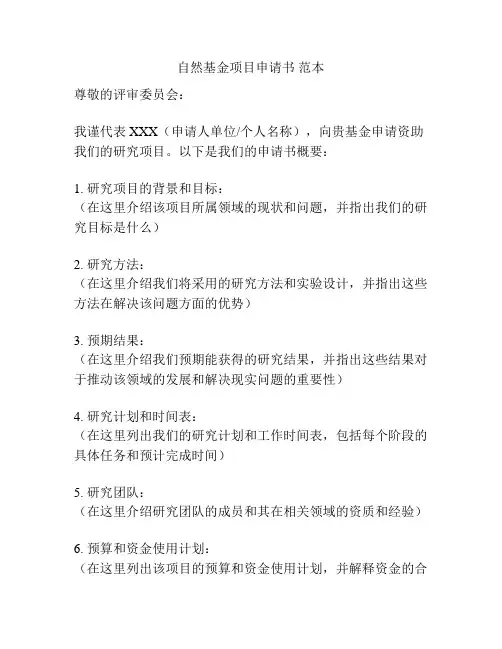 自然基金项目申请书 范本

尊敬的评审委员会：

我谨代表 XXX（申请人单位/个人名称），向贵基金申请资助我们的研究项目。以下是我们的申请书概要：

1. 研究项目的背景和目标：
（在这里介绍该项目所属领域的现状和问题，并指出我们的研究目标是什么）

2. 研究方法：
（在这里介绍我们将采用的研究方法和实验设计，并指出这些方法在解决该问题方面的优势）

3. 预期结果：
（在这里介绍我们预期能获得的研究结果，并指出这些结果对于推动该领域的发展和解决现实问题的重要性）

4. 研究计划和时间表：
（在这里列出我们的研究计划和工作时间表，包括每个阶段的具体任务和预计完成时间）

5. 研究团队：
（在这里介绍研究团队的成员和其在相关领域的资质和经验）

6. 预算和资金使用计划：
（在这里列出该项目的预算和资金使用计划，并解释资金的合